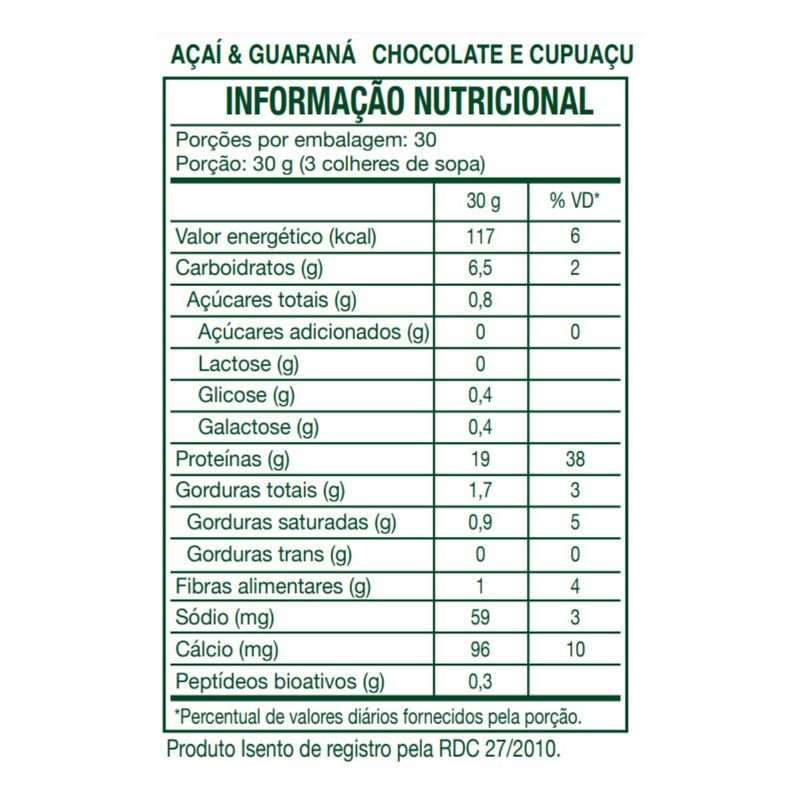 AÇAÍ & GUARANÁ CHOCOLATE E CUPUAÇU

INFORMAÇÃO NUTRICIONAL

Porções por embalagem: 30
Porção: 30 g (3 colheres de sopa)

| | 30 g | % VD* |
|---|---|---|
| Valor energético (kcal) | 117 | 6 |
| Carboidratos (g) | 6,5 | 2 |
| Açúcares totais (g) | 0,8 | |
| Açúcares adicionados (g) | 0 | 0 |
| Lactose (g) | 0 | |
| Glicose (g) | 0,4 | |
| Galactose (g) | 0,4 | |
| Proteínas (g) | 19 | 38 |
| Gorduras totais (g) | 1,7 | 3 |
| Gorduras saturadas (g) | 0,9 | 5 |
| Gorduras trans (g) | 0 | 0 |
| Fibras alimentares (g) | 1 | 4 |
| Sódio (mg) | 59 | 3 |
| Cálcio (mg) | 96 | 10 |
| Peptídeos bioativos (g) | 0,3 | |

*Percentual de valores diários fornecidos pela porção.

Produto Isento de registro pela RDC 27/2010.